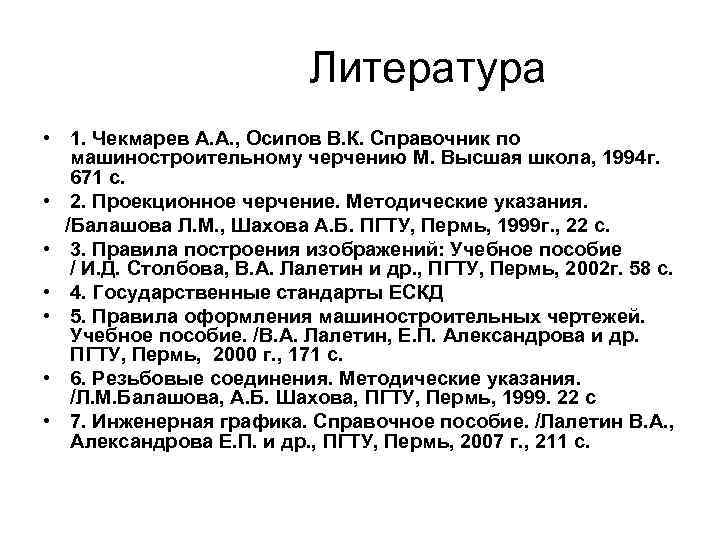 Литература

• 1. Чекмарев А.А., Осипов В.К. Справочник по машиностроительному черчению М. Высшая школа, 1994г. 671 с.
• 2. Проекционное черчение. Методические указания.
/Балашова Л.М., Шахова А.Б. ПГТУ, Пермь, 1999г., 22 с.
• 3. Правила построения изображений: Учебное пособие / И.Д. Столбова, В.А. Лалетин и др., ПГТУ, Пермь, 2002г. 58 с.
• 4. Государственные стандарты ЕСКД
• 5. Правила оформления машиностроительных чертежей. Учебное пособие. /В.А. Лалетин, Е.П. Александрова и др. ПГТУ, Пермь, 2000 г., 171 с.
• 6. Резьбовые соединения. Методические указания. /Л.М.Балашова, А.Б. Шахова, ПГТУ, Пермь, 1999. 22 с
• 7. Инженерная графика. Справочное пособие. /Лалетин В.А., Александрова Е.П. и др., ПГТУ, Пермь, 2007 г., 211 с.